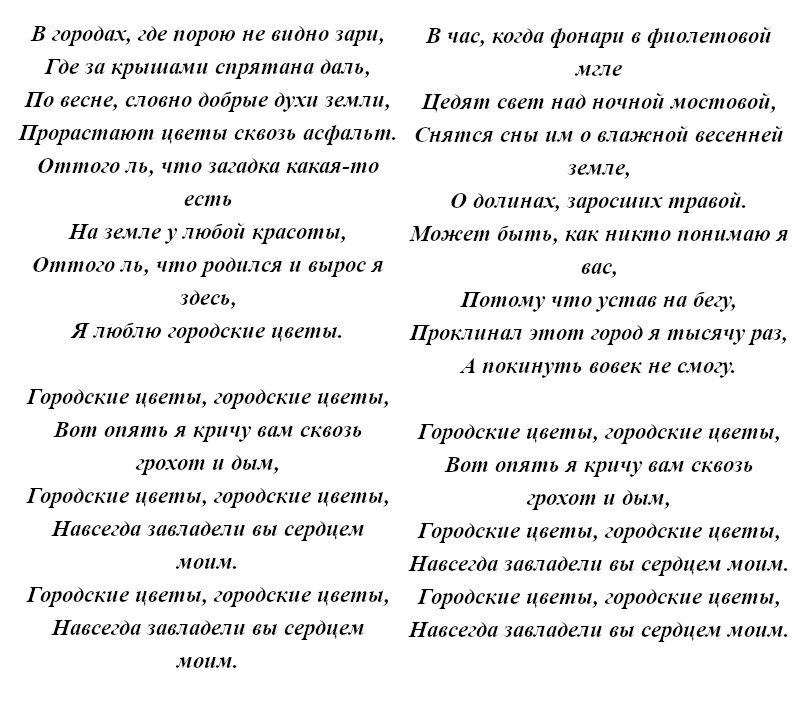 В городах, где порою не видно зари,
Где за крышами спрятана даль,
По весне, словно добрые духи земли,
Прорастают цветы сквозь асфальт.
Оттого ль, что загадка какая-то есть
На земле у любой красоты,
Оттого ль, что родился и вырос я здесь,
Я люблю городские цветы.

Городские цветы, городские цветы,
Вот опять я кричу вам сквозь грохот и дым,
Городские цветы, городские цветы,
Навсегда завладели вы сердцем моим.
Городские цветы, городские цветы,
Навсегда завладели вы сердцем моим.

В час, когда фонари в фиолетовой мгле
Цедят свет над ночной мостовой,
Снятся сны им о влажной весенней земле,
О долинах, заросших травой.
Может быть, как никто понимаю я вас,
Потому что устав на бегу,
Проклинал этот город я тысячу раз,
А покинуть вовек не смогу.

Городские цветы, городские цветы,
Вот опять я кричу вам сквозь грохот и дым,
Городские цветы, городские цветы,
Навсегда завладели вы сердцем моим.
Городские цветы, городские цветы,
Навсегда завладели вы сердцем моим.